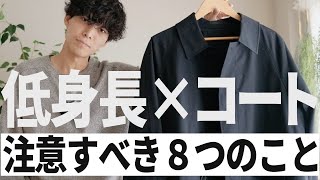 低身長×コート
注意すべき８つのこと